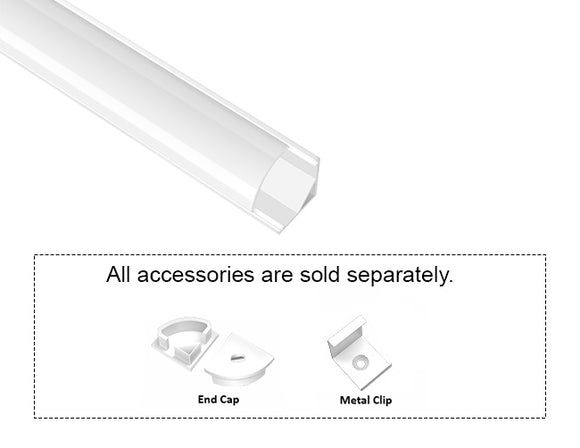 All accessories are sold separately.

End Cap

Metal Clip